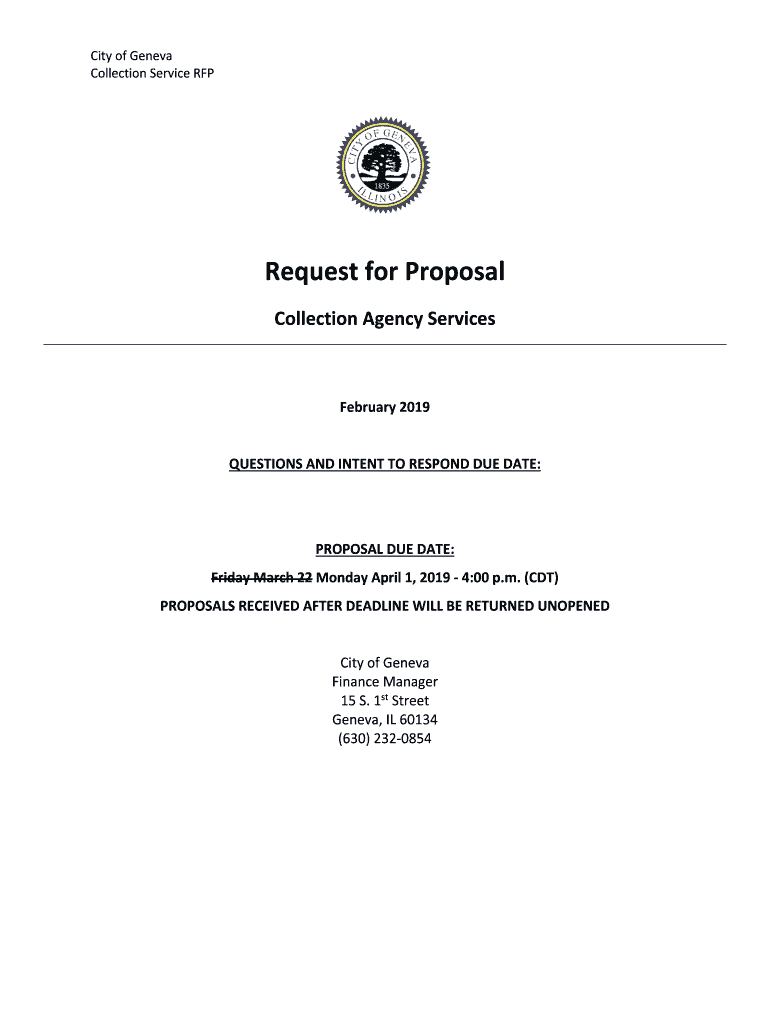 City of Geneva
Collection Service RFP

CITY OF GENEVA
1835
ILLINOIS

Request for Proposal

Collection Agency Services

February 2019

QUESTIONS AND INTENT TO RESPOND DUE DATE:

PROPOSAL DUE DATE:

~~Friday March 22~~ Monday April 1, 2019 - 4:00 p.m. (CDT)

PROPOSALS RECEIVED AFTER DEADLINE WILL BE RETURNED UNOPENED

City of Geneva
Finance Manager
15 S. 1$^{st}$ Street
Geneva, IL 60134
(630) 232-0854